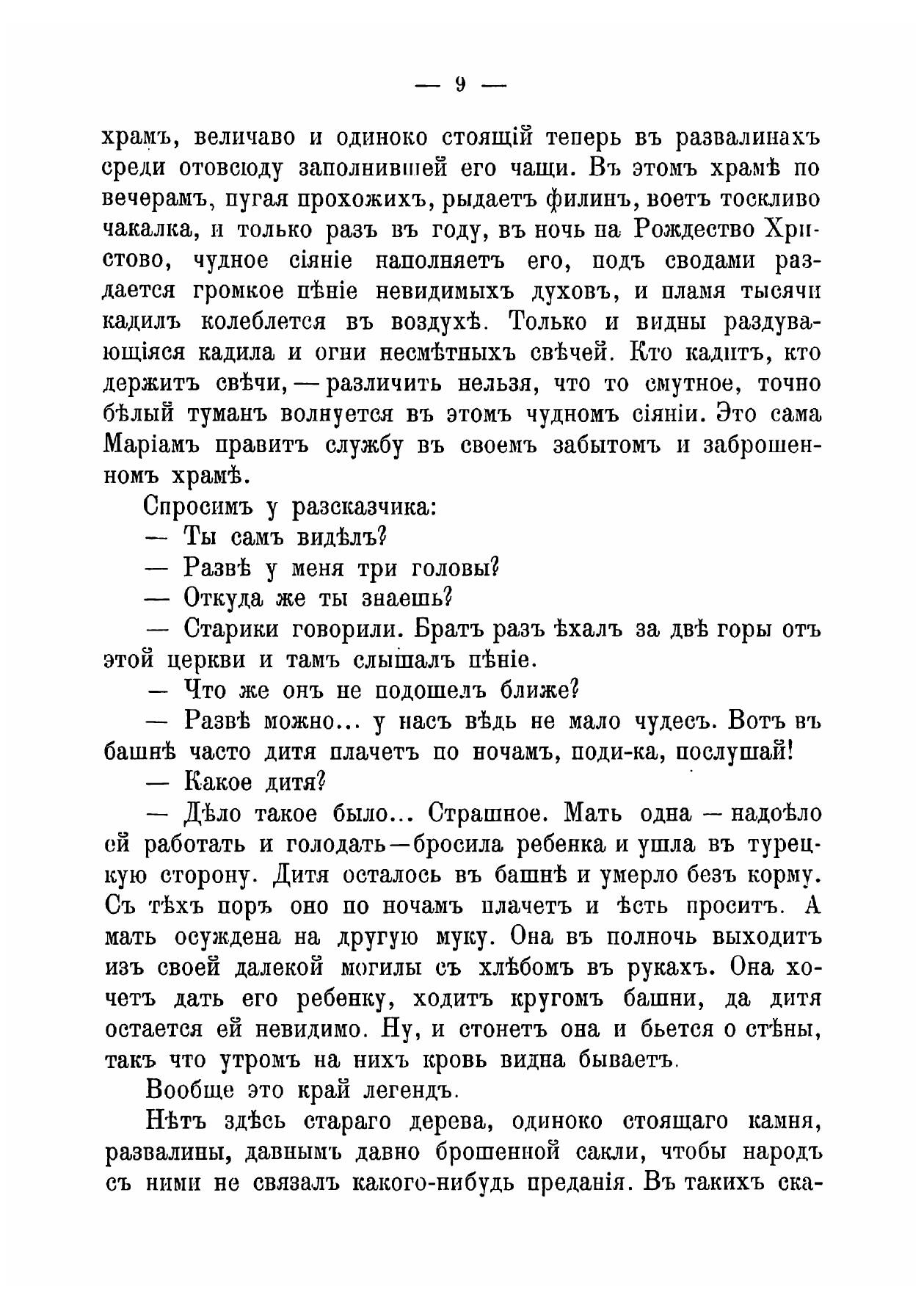 — 9 —

храмъ, величаво и одиноко стоящій теперь въ развалинахъ среди отовсюду заполнившей его чащи. Въ этомъ храмѣ по вечерамъ, пугая прохожихъ, рыдаетъ филинъ, воетъ тоскливо чакалка, и только разъ въ году, въ ночь на Рождество Христово, чудное сіяніе наполняетъ его, подъ сводами раздается громкое пѣніе невидимыхъ духовъ, и пламя тысячи кадилъ колеблется въ воздухѣ. Только и видны раздувающіяся кадила и огни несмѣтныхъ свѣчей. Кто кадитъ, кто держитъ свѣчи, — различить нельзя, что то смутное, точно бѣлый туманъ волнуется въ этомъ чудномъ сіяніи. Это сама Маріамъ правитъ службу въ своемъ забытомъ и заброшенномъ храмѣ.

Спросимъ у разсказчика:

— Ты самъ видѣлъ?

— Развѣ у меня три головы?

— Откуда же ты знаешь?

— Старики говорили. Братъ разъ ѣхалъ за двѣ горы отъ этой церкви и тамъ слышалъ пѣніе.

— Что же онъ не подошелъ ближе?

— Развѣ можно... у насъ вѣдь не мало чудесъ. Вотъ въ башнѣ часто дитя плачетъ по ночамъ, поди-ка, послушай!

— Какое дитя?

— Дѣло такое было... Страшное. Мать одна — надоѣло ей работать и голодать—бросила ребенка и ушла въ турецкую сторону. Дитя осталось въ башнѣ и умерло безъ корму. Съ тѣхъ поръ оно по ночамъ плачетъ и ѣсть проситъ. А мать осуждена на другую муку. Она въ полночь выходитъ изъ своей далекой могилы съ хлѣбомъ въ рукахъ. Она хочетъ дать его ребенку, ходитъ кругомъ башни, да дитя остается ей невидимо. Ну, и стонетъ она и бьется о стѣны, такъ что утромъ на нихъ кровь видна бываетъ.

Вообще это край легендъ.

Нѣтъ здѣсь стараго дерева, одиноко стоящаго камня, развалины, давнымъ давно брошенной сакли, чтобы народъ съ ними не связалъ какого-нибудь преданія. Въ такихъ ска-